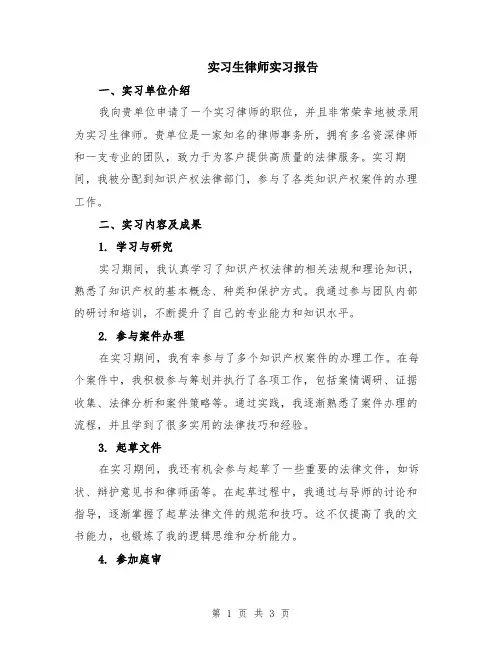 实习生律师实习报告

一、实习单位介绍

我向贵单位申请了一个实习律师的职位，并且非常荣幸地被录用为实习生律师。贵单位是一家知名的律师事务所，拥有多名资深律师和一支专业的团队，致力于为客户提供高质量的法律服务。实习期间，我被分配到知识产权法律部门，参与了各类知识产权案件的办理工作。

二、实习内容及成果

1. 学习与研究

实习期间，我认真学习了知识产权法律的相关法规和理论知识，熟悉了知识产权的基本概念、种类和保护方式。我通过参与团队内部的研讨和培训，不断提升了自己的专业能力和知识水平。

2. 参与案件办理

在实习期间，我有幸参与了多个知识产权案件的办理工作。在每个案件中，我积极参与筹划并执行了各项工作，包括案情调研、证据收集、法律分析和案件策略等。通过实践，我逐渐熟悉了案件办理的流程，并且学到了很多实用的法律技巧和经验。

3. 起草文件

在实习期间，我还有机会参与起草了一些重要的法律文件，如诉状、辩护意见书和律师函等。在起草过程中，我通过与导师的讨论和指导，逐渐掌握了起草法律文件的规范和技巧。这不仅提高了我的文书能力，也锻炼了我的逻辑思维和分析能力。

4. 参加庭审

第 1 页 共 3 页